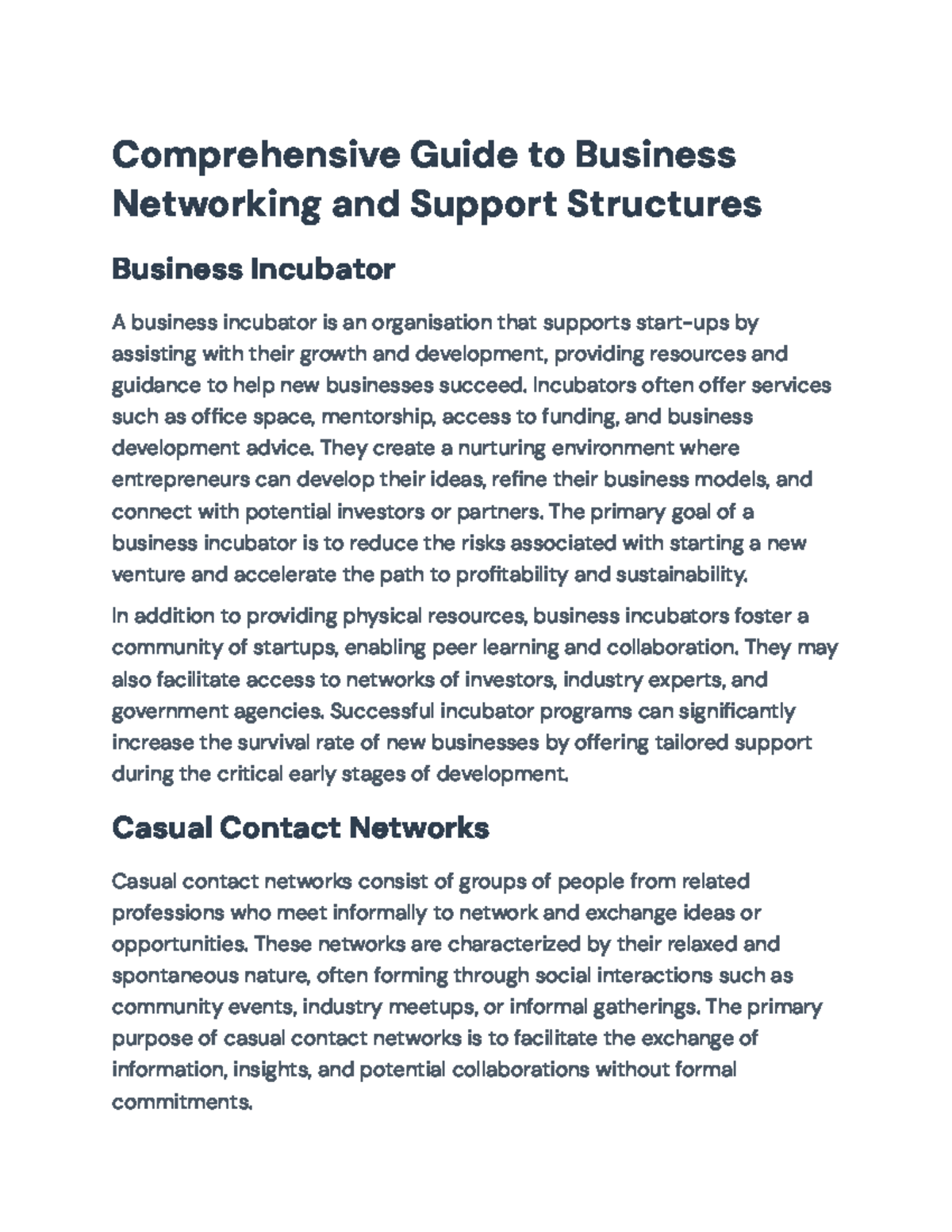 Comprehensive Guide to Business Networking and Support Structures

Business Incubator

A business incubator is an organisation that supports start-ups by assisting with their growth and development, providing resources and guidance to help new businesses succeed. Incubators often offer services such as office space, mentorship, access to funding, and business development advice. They create a nurturing environment where entrepreneurs can develop their ideas, refine their business models, and connect with potential investors or partners. The primary goal of a business incubator is to reduce the risks associated with starting a new venture and accelerate the path to profitability and sustainability.

In addition to providing physical resources, business incubators foster a community of startups, enabling peer learning and collaboration. They may also facilitate access to networks of investors, industry experts, and government agencies. Successful incubator programs can significantly increase the survival rate of new businesses by offering tailored support during the critical early stages of development.

Casual Contact Networks

Casual contact networks consist of groups of people from related professions who meet informally to network and exchange ideas or opportunities. These networks are characterized by their relaxed and spontaneous nature, often forming through social interactions such as community events, industry meetups, or informal gatherings. The primary purpose of casual contact networks is to facilitate the exchange of information, insights, and potential collaborations without formal commitments.